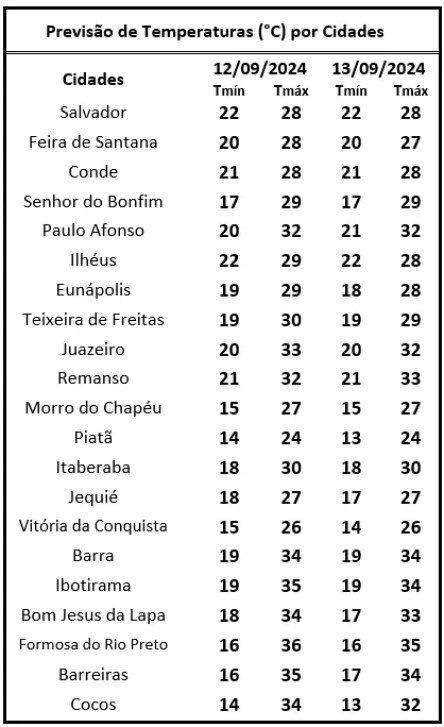 Previsão de Temperaturas (°C) por Cidades

| Cidades | 12/09/2024 Tmín | 12/09/2024 Tmáx | 13/09/2024 Tmín | 13/09/2024 Tmáx |
|---|---|---|---|---|
| Salvador | 22 | 28 | 22 | 28 |
| Feira de Santana | 20 | 28 | 20 | 27 |
| Conde | 21 | 28 | 21 | 28 |
| Senhor do Bonfim | 17 | 29 | 17 | 29 |
| Paulo Afonso | 20 | 32 | 21 | 32 |
| Ilhéus | 22 | 29 | 22 | 28 |
| Eunápolis | 19 | 29 | 18 | 28 |
| Teixeira de Freitas | 19 | 30 | 19 | 29 |
| Juazeiro | 20 | 33 | 20 | 32 |
| Remanso | 21 | 32 | 21 | 33 |
| Morro do Chapéu | 15 | 27 | 15 | 27 |
| Piatã | 14 | 24 | 13 | 24 |
| Itaberaba | 18 | 30 | 18 | 30 |
| Jequié | 18 | 27 | 17 | 27 |
| Vitória da Conquista | 15 | 26 | 14 | 26 |
| Barra | 19 | 34 | 19 | 34 |
| Ibotirama | 19 | 35 | 19 | 34 |
| Bom Jesus da Lapa | 18 | 34 | 17 | 33 |
| Formosa do Rio Preto | 16 | 36 | 16 | 35 |
| Barreiras | 16 | 35 | 17 | 34 |
| Cocos | 14 | 34 | 13 | 32 |